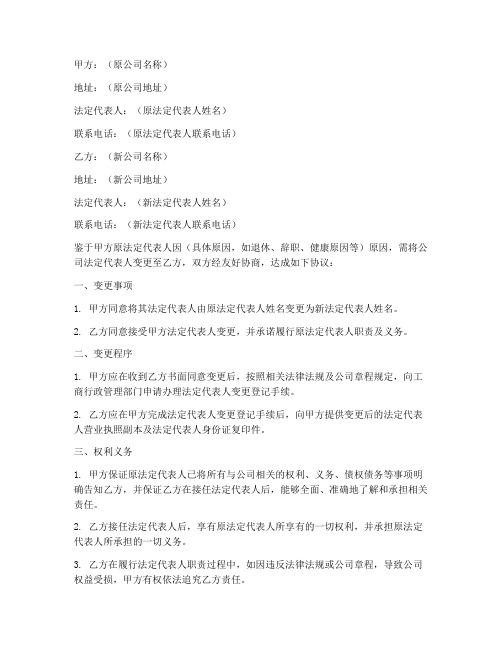 甲方：（原公司名称）

地址：（原公司地址）

法定代表人：（原法定代表人姓名）

联系电话：（原法定代表人联系电话）

乙方：（新公司名称）

地址：（新公司地址）

法定代表人：（新法定代表人姓名）

联系电话：（新法定代表人联系电话）

鉴于甲方原法定代表人因（具体原因，如退休、辞职、健康原因等）原因，需将公司法定代表人变更至乙方，双方经友好协商，达成如下协议：

一、变更事项

1. 甲方同意将其法定代表人由原法定代表人姓名变更为新法定代表人姓名。

2. 乙方同意接受甲方法定代表人变更，并承诺履行原法定代表人职责及义务。

二、变更程序

1. 甲方应在收到乙方书面同意变更后，按照相关法律法规及公司章程规定，向工商行政管理部门申请办理法定代表人变更登记手续。

2. 乙方应在甲方完成法定代表人变更登记手续后，向甲方提供变更后的法定代表人营业执照副本及法定代表人身份证复印件。

三、权利义务

1. 甲方保证原法定代表人已将所有与公司相关的权利、义务、债权债务等事项明确告知乙方，并保证乙方在接任法定代表人后，能够全面、准确地了解和承担相关责任。

2. 乙方接任法定代表人后，享有原法定代表人所享有的一切权利，并承担原法定代表人所承担的一切义务。

3. 乙方在履行法定代表人职责过程中，如因违反法律法规或公司章程，导致公司权益受损，甲方有权依法追究乙方责任。